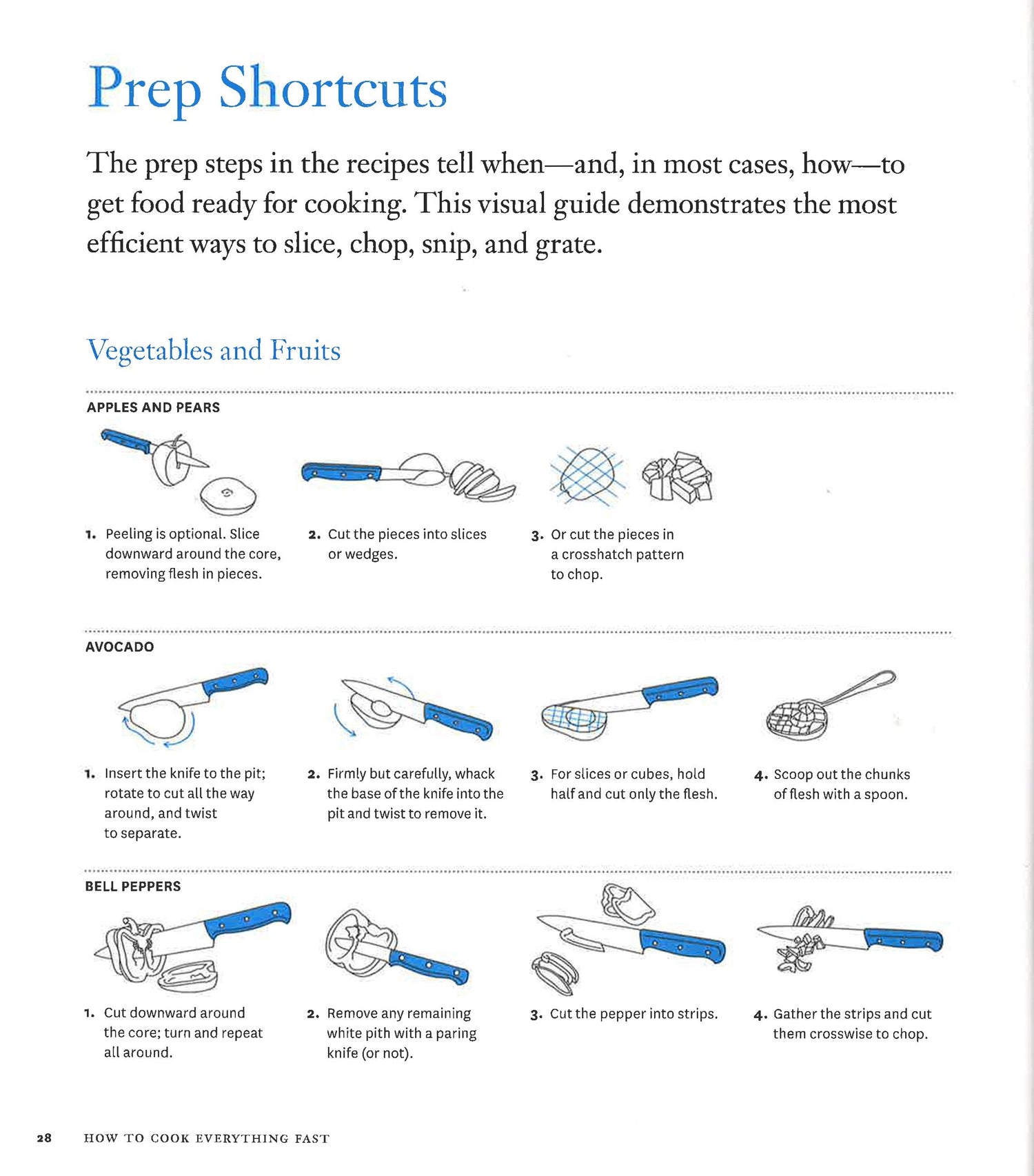 Prep Shortcuts

The prep steps in the recipes tell when—and, in most cases, how—to get food ready for cooking. This visual guide demonstrates the most efficient ways to slice, chop, snip, and grate.

Vegetables and Fruits

APPLES AND PEARS

1. Peeling is optional. Slice downward around the core, removing flesh in pieces.

2. Cut the pieces into slices or wedges.

3. Or cut the pieces in a crosshatch pattern to chop.

AVOCADO

1. Insert the knife to the pit; rotate to cut all the way around, and twist to separate.

2. Firmly but carefully, whack the base of the knife into the pit and twist to remove it.

3. For slices or cubes, hold half and cut only the flesh.

4. Scoop out the chunks of flesh with a spoon.

BELL PEPPERS

1. Cut downward around the core; turn and repeat all around.

2. Remove any remaining white pith with a paring knife (or not).

3. Cut the pepper into strips.

4. Gather the strips and cut them crosswise to chop.

28 HOW TO COOK EVERYTHING FAST